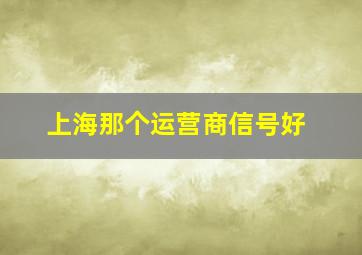 上海那个运营商信号好